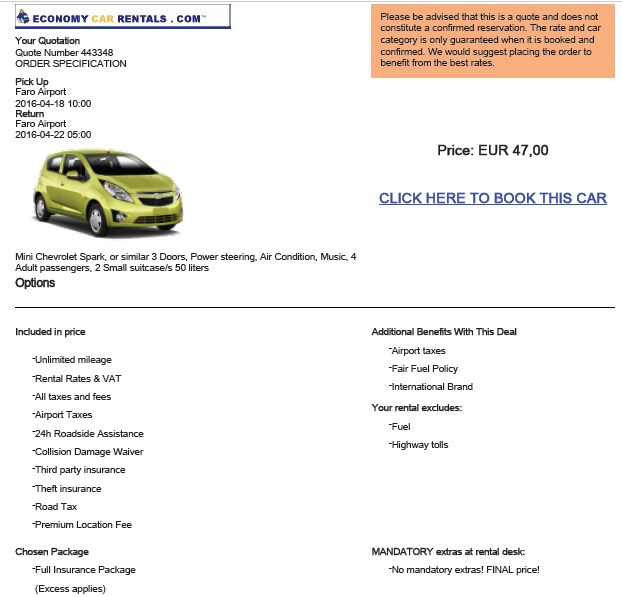 ECONOMY CAR RENTALS . COM™

Your Quotation
Quote Number 443348
ORDER SPECIFICATION

Pick Up
Faro Airport
2016-04-18 10:00
Return
Faro Airport
2016-04-22 05:00

Please be advised that this is a quote and does not constitute a confirmed reservation. The rate and car category is only guaranteed when it is booked and confirmed. We would suggest placing the order to benefit from the best rates.

Price: EUR 47,00

CLICK HERE TO BOOK THIS CAR

Mini Chevrolet Spark, or similar 3 Doors, Power steering, Air Condition, Music, 4 Adult passengers, 2 Small suitcase/s 50 liters

Options

Included in price

-Unlimited mileage
-Rental Rates & VAT
-All taxes and fees
-Airport Taxes
-24h Roadside Assistance
-Collision Damage Waiver
-Third party insurance
-Theft insurance
-Road Tax
-Premium Location Fee

Chosen Package

-Full Insurance Package
(Excess applies)

Additional Benefits With This Deal

-Airport taxes
-Fair Fuel Policy
-International Brand

Your rental excludes:

-Fuel
-Highway tolls

MANDATORY extras at rental desk:

-No mandatory extras! FINAL price!